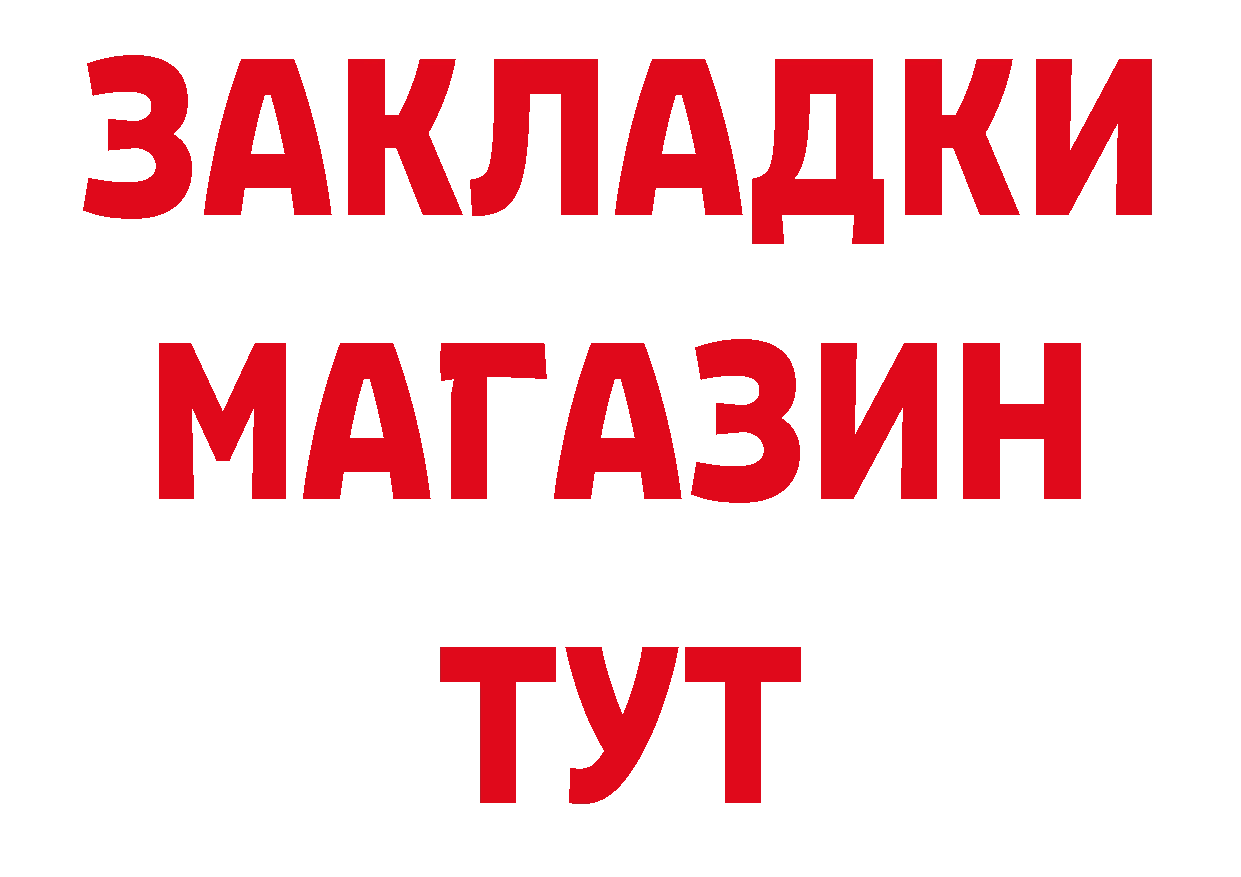 ЗАКЛАДКИ
МАГАЗИН
ТУТ